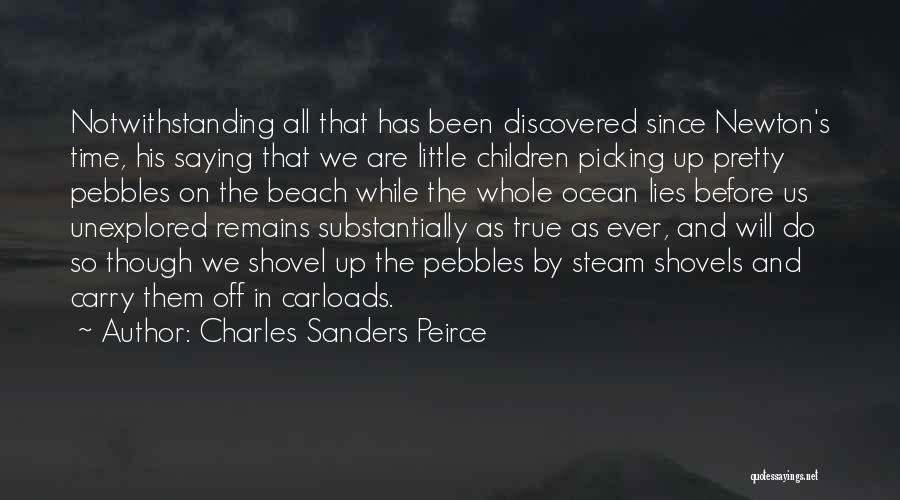 Notwithstanding all that has been discovered since Newton's time, his saying that we are little children picking up pretty pebbles on the beach while the whole ocean lies before us unexplored remains substantially as true as ever, and will do so though we shovel up the pebbles by steam shovels and carry them off in carloads.

~ Author: Charles Sanders Peirce

quotessayings.net